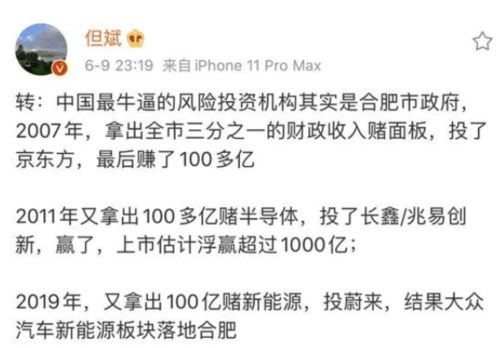 但斌

6-9 23:19 来自 iPhone 11 Pro Max

转：中国最牛逼的风险投资机构其实是合肥市政府，2007年，拿出全市三分之一的财政收入赌面板，投了京东方，最后赚了100多亿

2011年又拿出100多亿赌半导体，投了长鑫/兆易创新，赢了，上市估计浮赢超过1000亿；

2019年，又拿出100亿赌新能源，投蔚来，结果大众汽车新能源板块落地合肥